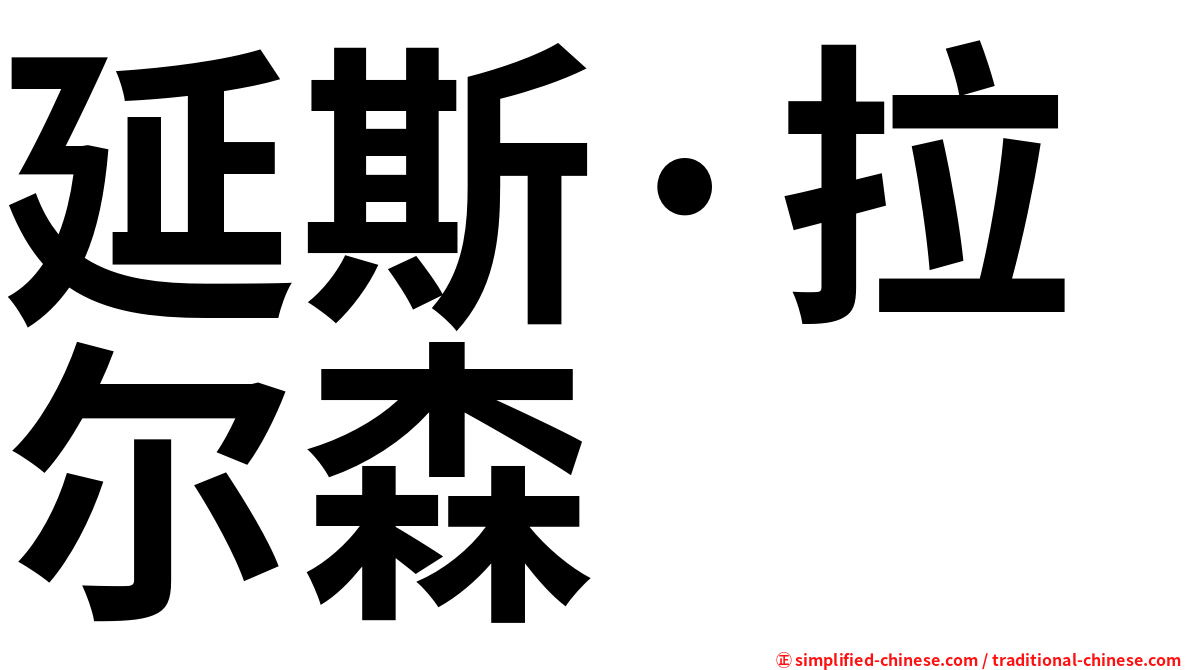 延斯·拉尔森

㊣ simplified-chinese.com / traditional-chinese.com